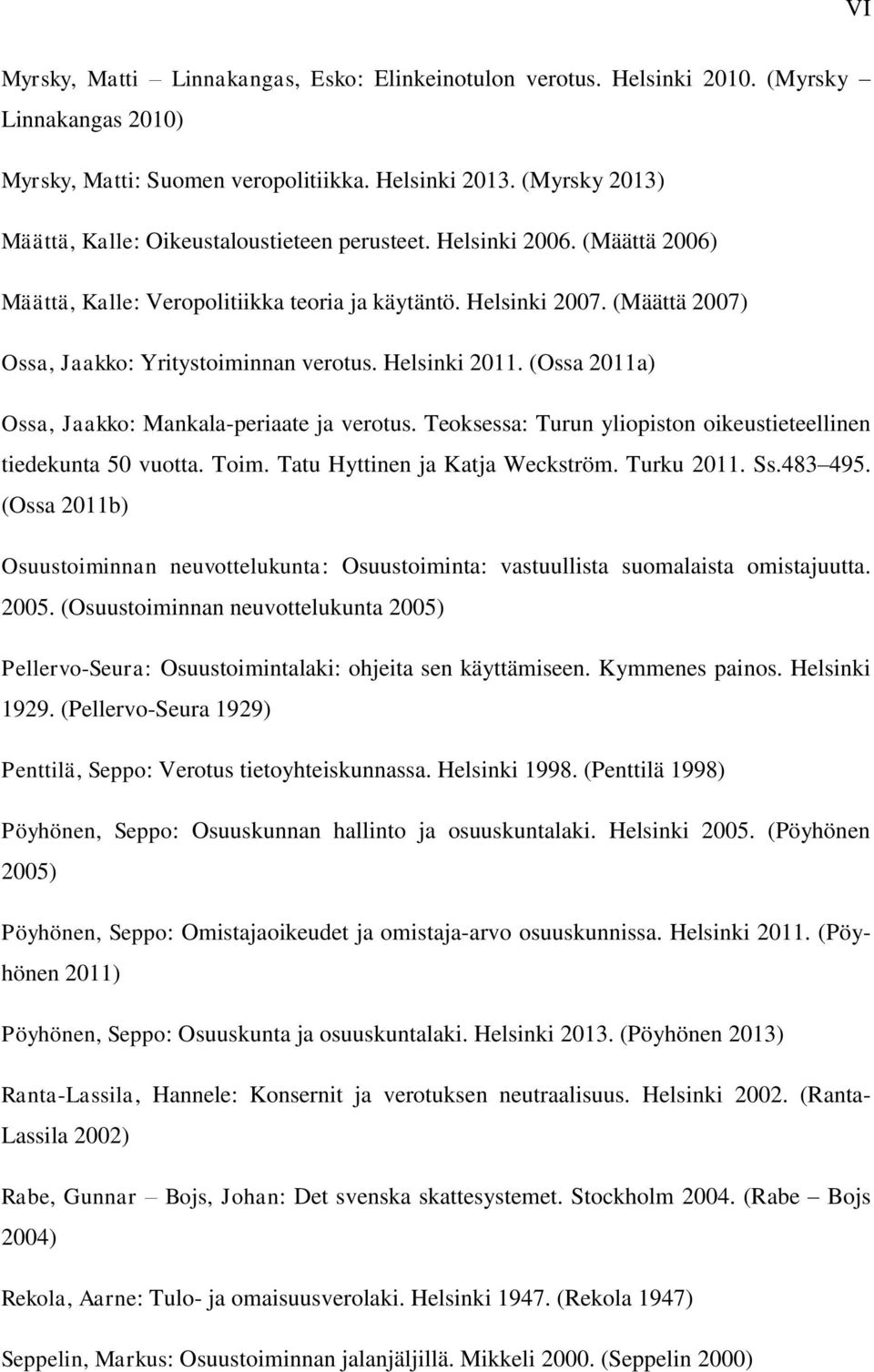 VI

Myrsky, Matti – Linnakangas, Esko: Elinkeinotulon verotus. Helsinki 2010. (Myrsky – Linnakangas 2010)

Myrsky, Matti: Suomen veropolitiikka. Helsinki 2013. (Myrsky 2013)

Määttä, Kalle: Oikeustaloustieteen perusteet. Helsinki 2006. (Määttä 2006)

Määttä, Kalle: Veropolitiikka teoria ja käytäntö. Helsinki 2007. (Määttä 2007)

Ossa, Jaakko: Yritystoiminnan verotus. Helsinki 2011. (Ossa 2011a)

Ossa, Jaakko: Mankala-periaate ja verotus. Teoksessa: Turun yliopiston oikeustieteellinen tiedekunta 50 vuotta. Toim. Tatu Hyttinen ja Katja Weckström. Turku 2011. Ss.483–495. (Ossa 2011b)

Osuustoiminnan neuvottelukunta: Osuustoiminta: vastuullista suomalaista omistajuutta. 2005. (Osuustoiminnan neuvottelukunta 2005)

Pellervo-Seura: Osuustoimintalaki: ohjeita sen käyttämiseen. Kymmenes painos. Helsinki 1929. (Pellervo-Seura 1929)

Penttilä, Seppo: Verotus tietoyhteiskunnassa. Helsinki 1998. (Penttilä 1998)

Pöyhönen, Seppo: Osuuskunnan hallinto ja osuuskuntalaki. Helsinki 2005. (Pöyhönen 2005)

Pöyhönen, Seppo: Omistajaoikeudet ja omistaja-arvo osuuskunnissa. Helsinki 2011. (Pöyhönen 2011)

Pöyhönen, Seppo: Osuuskunta ja osuuskuntalaki. Helsinki 2013. (Pöyhönen 2013)

Ranta-Lassila, Hannele: Konsernit ja verotuksen neutraalisuus. Helsinki 2002. (Ranta-Lassila 2002)

Rabe, Gunnar – Bojs, Johan: Det svenska skattesystemet. Stockholm 2004. (Rabe – Bojs 2004)

Rekola, Aarne: Tulo- ja omaisuusverolaki. Helsinki 1947. (Rekola 1947)

Seppelin, Markus: Osuustoiminnan jalanjäljillä. Mikkeli 2000. (Seppelin 2000)